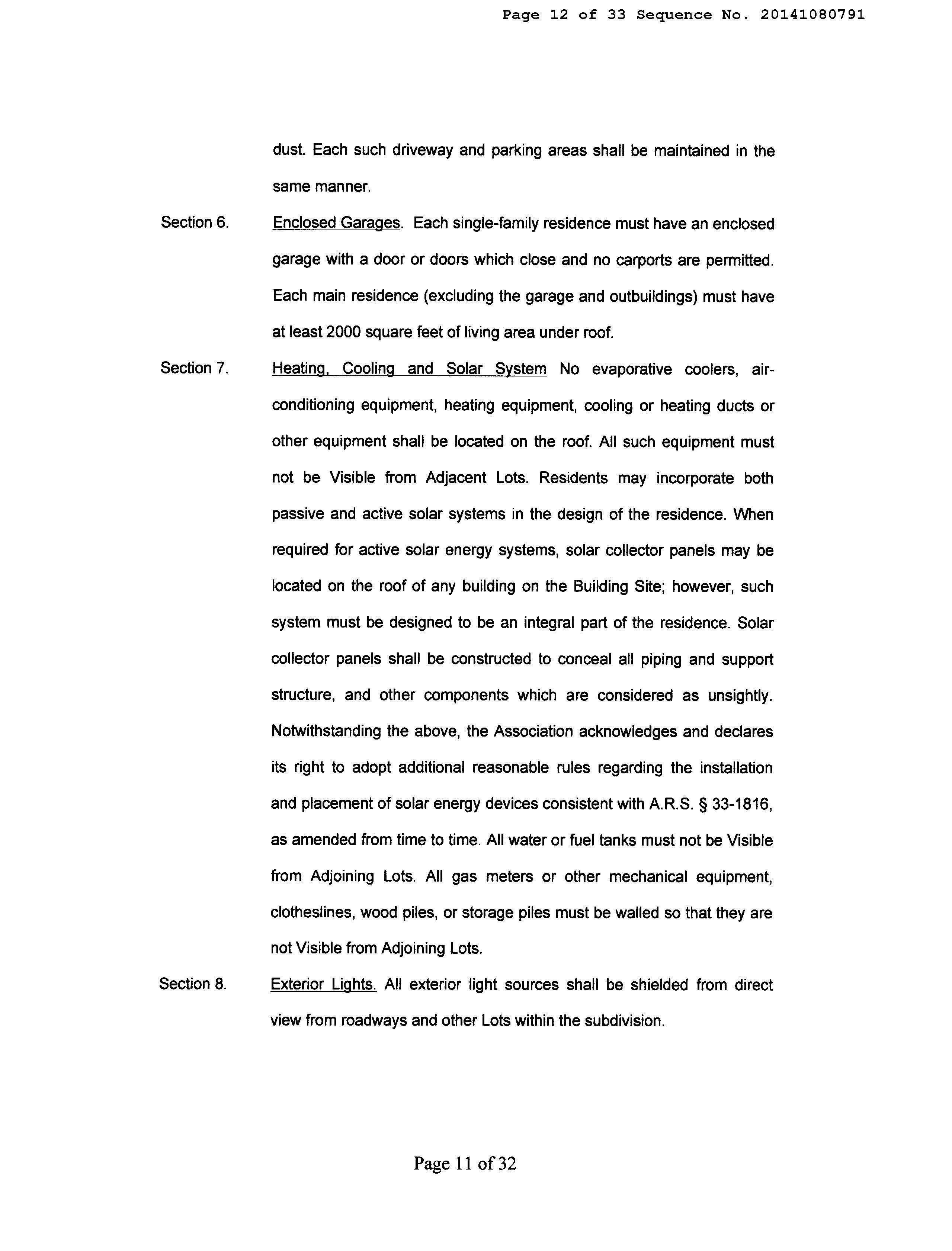 Page 12 of 33 Sequence No. 20141080791

dust. Each such driveway and parking areas shall be maintained in the same manner.

Section 6. Enclosed Garages. Each single-family residence must have an enclosed garage with a door or doors which close and no carports are permitted. Each main residence (excluding the garage and outbuildings) must have at least 2000 square feet of living area under roof.

Section 7. Heating, Cooling and Solar System No evaporative coolers, air-conditioning equipment, heating equipment, cooling or heating ducts or other equipment shall be located on the roof. All such equipment must not be Visible from Adjacent Lots. Residents may incorporate both passive and active solar systems in the design of the residence. When required for active solar energy systems, solar collector panels may be located on the roof of any building on the Building Site; however, such system must be designed to be an integral part of the residence. Solar collector panels shall be constructed to conceal all piping and support structure, and other components which are considered as unsightly. Notwithstanding the above, the Association acknowledges and declares its right to adopt additional reasonable rules regarding the installation and placement of solar energy devices consistent with A.R.S. § 33-1816, as amended from time to time. All water or fuel tanks must not be Visible from Adjoining Lots. All gas meters or other mechanical equipment, clotheslines, wood piles, or storage piles must be walled so that they are not Visible from Adjoining Lots.

Section 8. Exterior Lights. All exterior light sources shall be shielded from direct view from roadways and other Lots within the subdivision.

Page 11 of 32